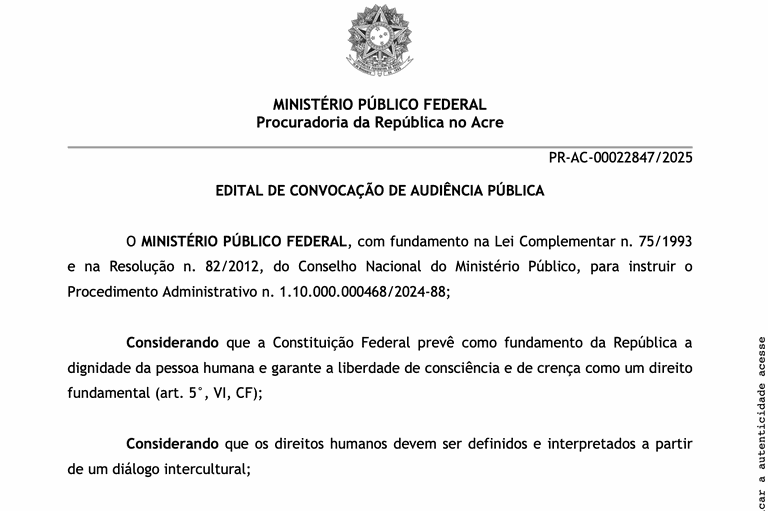 MINISTÉRIO PÚBLICO FEDERAL
Procuradoria da República no Acre

PR-AC-00022847/2025

EDITAL DE CONVOCAÇÃO DE AUDIÊNCIA PÚBLICA

O MINISTÉRIO PÚBLICO FEDERAL, com fundamento na Lei Complementar n. 75/1993 e na Resolução n. 82/2012, do Conselho Nacional do Ministério Público, para instruir o Procedimento Administrativo n. 1.10.000.000468/2024-88;

Considerando que a Constituição Federal prevê como fundamento da República a dignidade da pessoa humana e garante a liberdade de consciência e de crença como um direito fundamental (art. 5°, VI, CF);

Considerando que os direitos humanos devem ser definidos e interpretados a partir de um diálogo intercultural;

car a autenticidade acesse